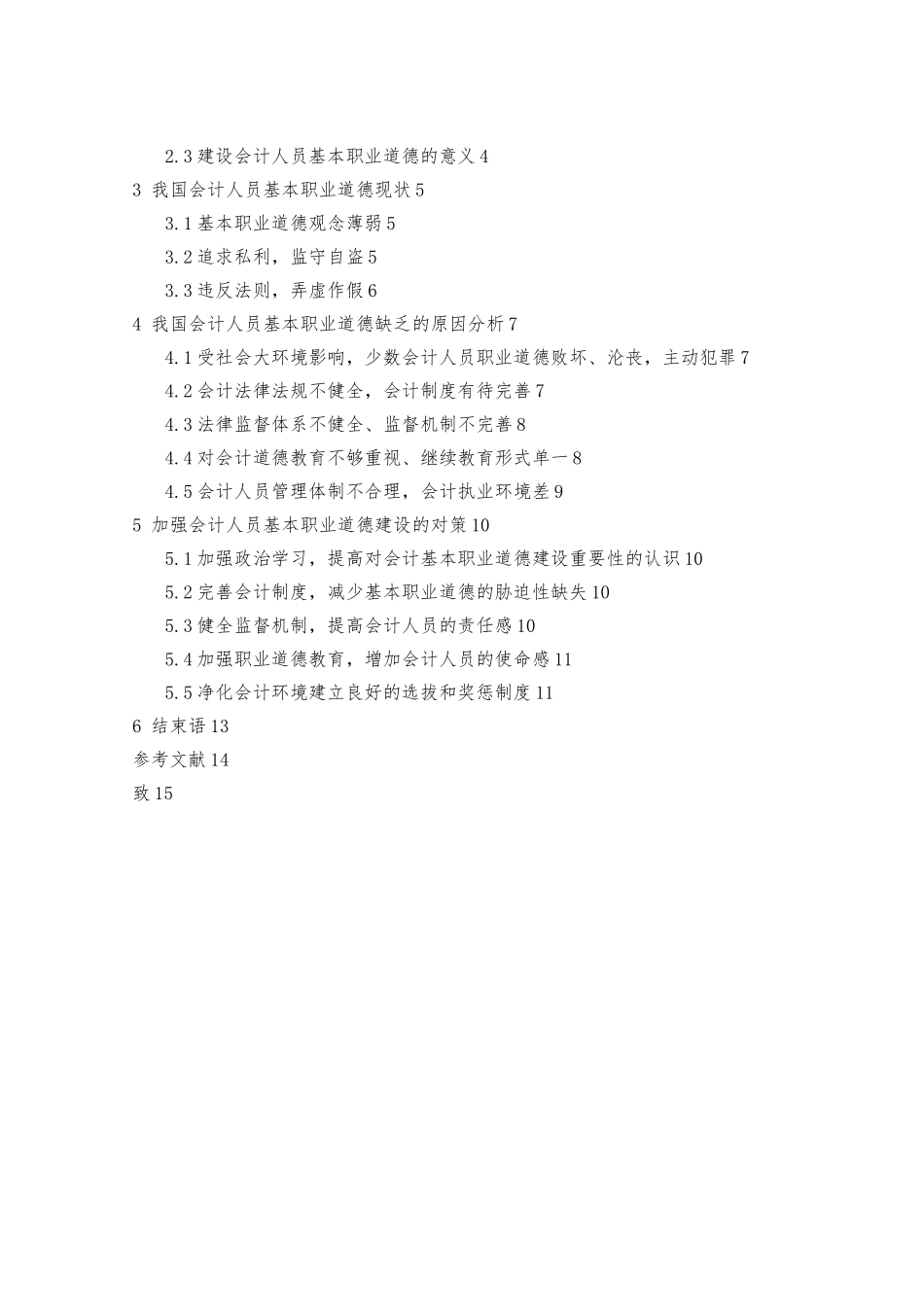 2.3 建设会计人员基本职业道德的意义 4
3 我国会计人员基本职业道德现状 5
3.1 基本职业道德观念薄弱 5
3.2 追求私利，监守自盗 5
3.3 违反法则，弄虚作假 6
4 我国会计人员基本职业道德缺乏的原因分析 7
4.1 受社会大环境影响，少数会计人员职业道德败坏、沦丧，主动犯罪 7
4.2 会计法律法规不健全，会计制度有待完善 7
4.3 法律监督体系不健全、监督机制不完善 8
4.4 对会计道德教育不够重视、继续教育形式单一 8
4.5 会计人员管理体制不合理，会计执业环境差 9
5 加强会计人员基本职业道德建设的对策 10
5.1 加强政治学习，提高对会计基本职业道德建设重要性的认识 10
5.2 完善会计制度，减少基本职业道德的胁迫性缺失 10
5.3 健全监督机制，提高会计人员的责任感 10
5.4 加强职业道德教育，增加会计人员的使命感 11
5.5 净化会计环境建立良好的选拔和奖惩制度 11
6 结束语 13
参考文献 14
致 15